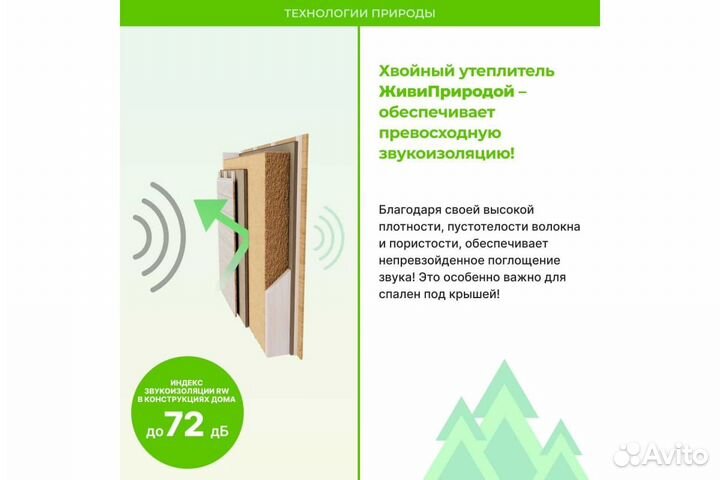 ТЕХНОЛОГИИ ПРИРОДЫ

Хвойный утеплитель ЖивиПриродой – обеспечивает превосходную звукоизоляцию!

Благодаря своей высокой плотности, пустотелости волокна и пористости, обеспечивает непревзойденное поглощение звука! Это особенно важно для спален под крышей!

ИНДЕКС ЗВУКОИЗОЛЯЦИИ RW В КОНСТРУКЦИЯХ ДОМА

до 72 дБ

Avito